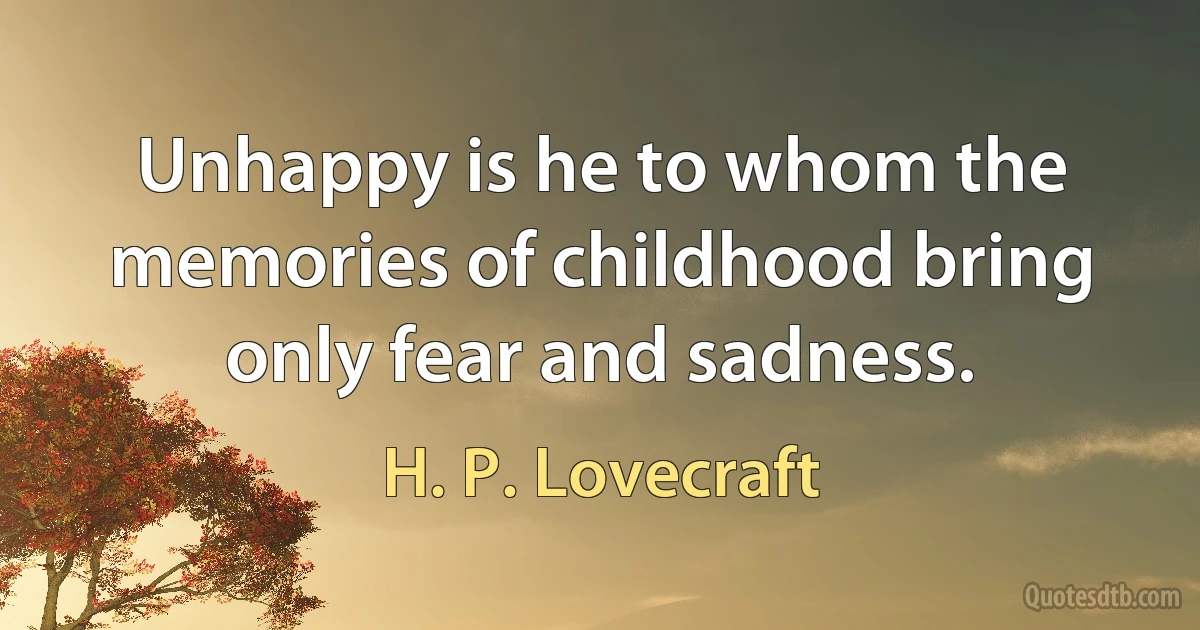 Unhappy is he to whom the memories of childhood bring only fear and sadness.

H. P. Lovecraft

Quotesdtb.com